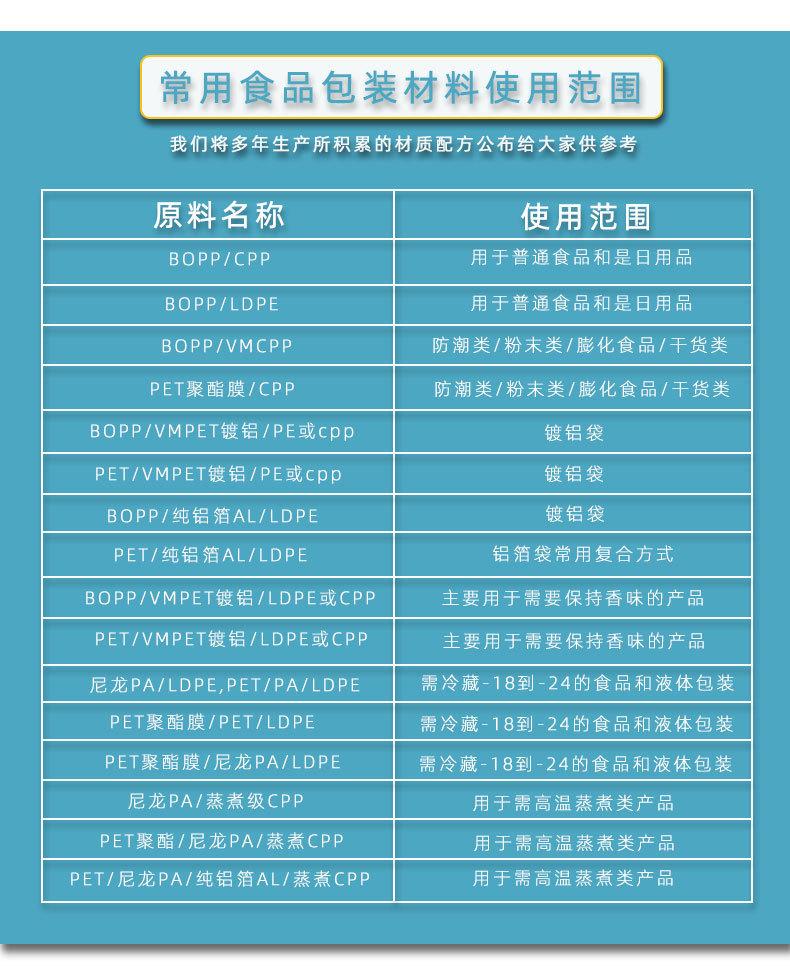 常用食品包装材料使用范围

我们将多年生产所积累的材质配方公布给大家供参考

| 原料名称 | 使用范围 |
|---|---|
| BOPP/CPP | 用于普通食品和是日用品 |
| BOPP/LDPE | 用于普通食品和是日用品 |
| BOPP/VMCPP | 防潮类/粉末类/膨化食品/干货类 |
| PET聚酯膜/CPP | 防潮类/粉末类/膨化食品/干货类 |
| BOPP/VMPET镀铝/PE或cpp | 镀铝袋 |
| PET/VMPET镀铝/PE或cpp | 镀铝袋 |
| BOPP/纯铝箔AL/LDPE | 镀铝袋 |
| PET/纯铝箔AL/LDPE | 铝箔袋常用复合方式 |
| BOPP/VMPET镀铝/LDPE或CPP | 主要用于需要保持香味的产品 |
| PET/VMPET镀铝/LDPE或CPP | 主要用于需要保持香味的产品 |
| 尼龙PA/LDPE,PET/PA/LDPE | 需冷藏-18到-24的食品和液体包装 |
| PET聚酯膜/PET/LDPE | 需冷藏-18到-24的食品和液体包装 |
| PET聚酯膜/尼龙PA/LDPE | 需冷藏-18到-24的食品和液体包装 |
| 尼龙PA/蒸煮级CPP | 用于需高温蒸煮类产品 |
| PET聚酯/尼龙PA/蒸煮CPP | 用于需高温蒸煮类产品 |
| PET/尼龙PA/纯铝箔AL/蒸煮CPP | 用于需高温蒸煮类产品 |